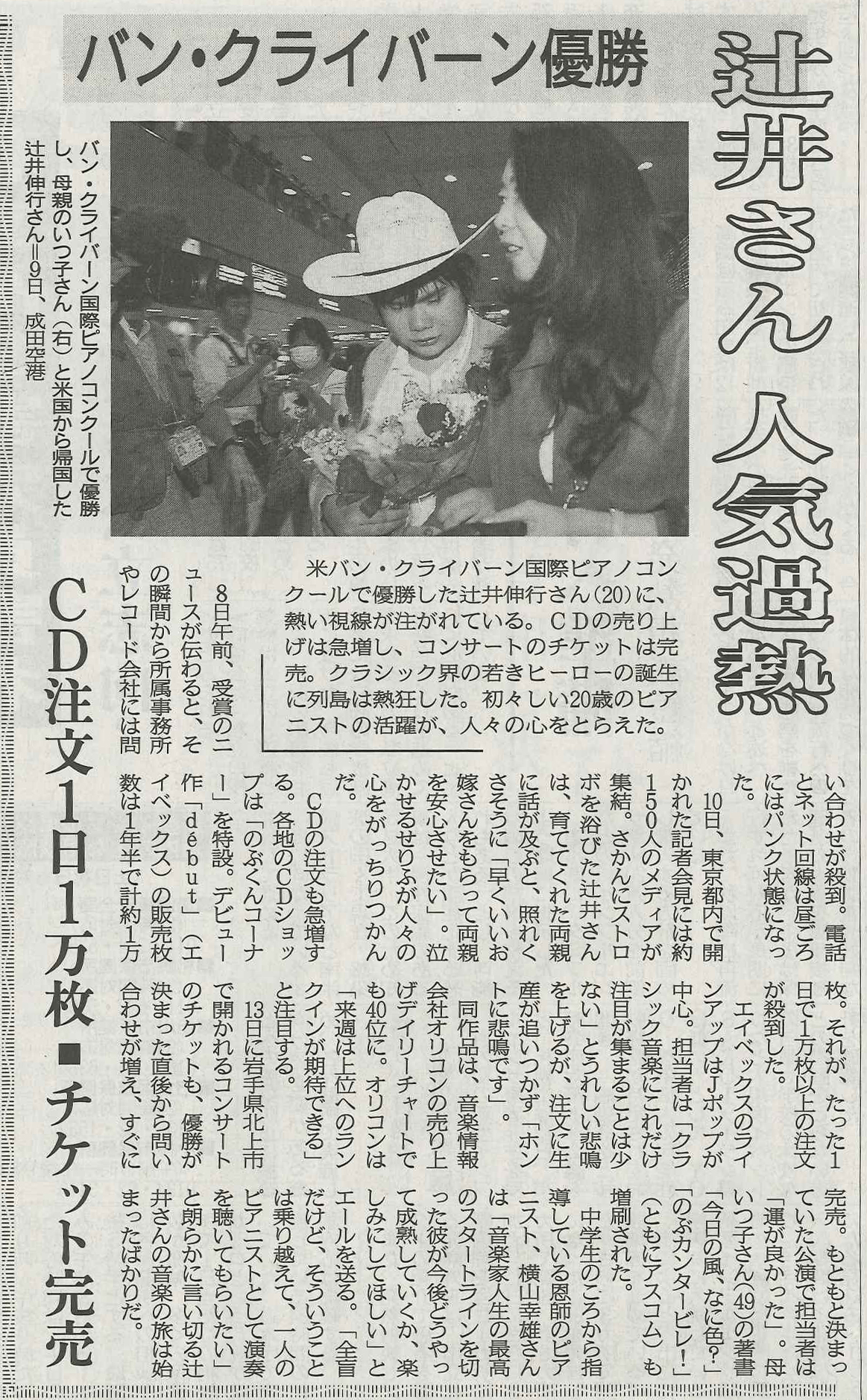 バン・クライバーン優勝

辻井さん 人気過熱

バン・クライバーン国際ピアノコンクールで優勝し、母親のいつ子さん（右）と米国から帰国した辻井伸行さん＝9日、成田空港

米バン・クライバーン国際ピアノコンクールで優勝した辻井伸行さん(20)に、熱い視線が注がれている。ＣＤの売り上げは急増し、コンサートのチケットは完売。クラシック界の若きヒーローの誕生に列島は熱狂した。初々しい20歳のピアニストの活躍が、人々の心をとらえた。

CD注文1日1万枚■チケット完売

8日午前、受賞のニュースが伝わると、その瞬間から所属事務所やレコード会社には問い合わせが殺到。電話とネット回線は昼ごろにはパンク状態になった。

10日、東京都内で開かれた記者会見には約150人のメディアが集結。さかんにストロボを浴びた辻井さんは、育ててくれた両親に話が及ぶと、照れくさそうに「早くいいお嫁さんをもらって両親を安心させたい」。泣かせるせりふが人々の心をがっちりつかんだ。

ＣＤの注文も急増する。各地のＣＤショップは「のぶくんコーナー」を特設。デビュー作「début」（エイベックス）の販売枚数は1年半で計約1万枚。それが、たった1日で1万枚以上の注文が殺到した。

エイベックスのラインアップはＪポップが中心。担当者は「クラシック音楽にこれだけ注目が集まることは少ない」とうれしい悲鳴を上げるが、注文に生産が追いつかず「ホントに悲鳴です」。

同作品は、音楽情報会社オリコンの売り上げデイリーチャートでも40位に。オリコンは「来週は上位へのランクインが期待できる」と注目する。

13日に岩手県北上市で開かれるコンサートのチケットも、優勝が決まった直後から問い合わせが増え、すぐに完売。もともと決まっていた公演で担当者は「運が良かった」。母いつ子さん(49)の著書「今日の風、なに色？」「のぶカンタービレ！」（ともにアスコム）も増刷された。

中学生のころから指導している恩師のピアニスト、横山幸雄さんは「音楽家人生の最高のスタートラインを切った彼が今後どうやって成熟していくか、楽しみにしてほしい」とエールを送る。「全盲だけど、そういうことは乗り越えて、一人のピアニストとして演奏を聴いてもらいたい」と朗らかに言い切る辻井さんの音楽の旅は始まったばかりだ。